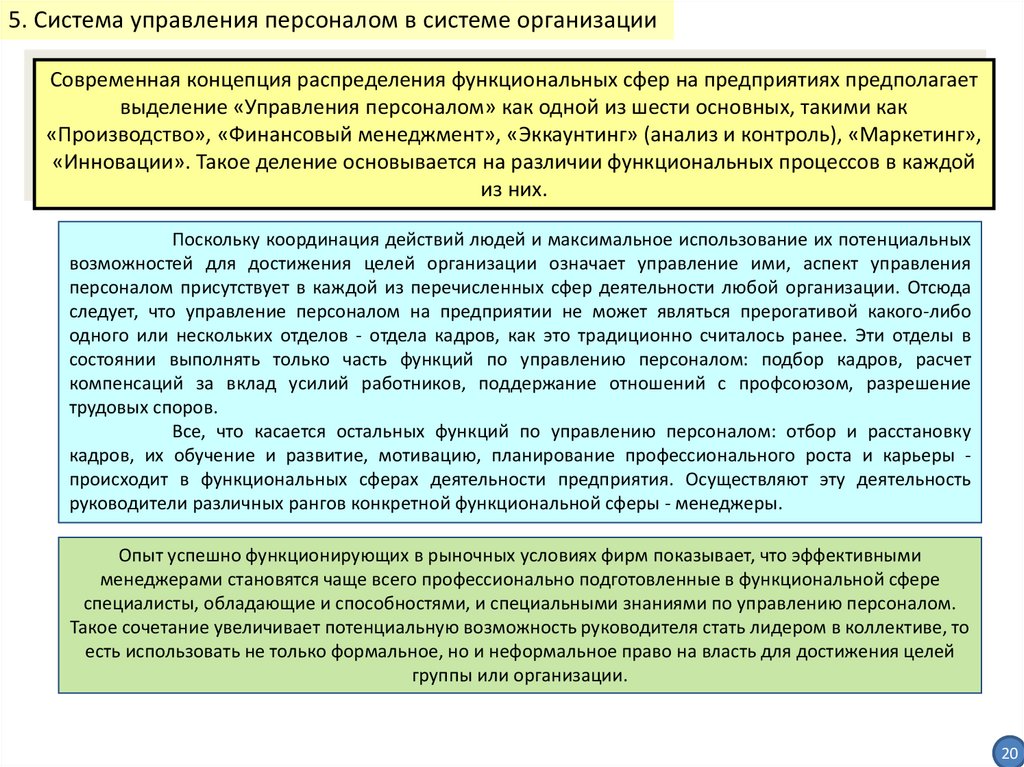 5. Система управления персоналом в системе организации

Современная концепция распределения функциональных сфер на предприятиях предполагает выделение «Управления персоналом» как одной из шести основных, такими как «Производство», «Финансовый менеджмент», «Эккаунтинг» (анализ и контроль), «Маркетинг», «Инновации». Такое деление основывается на различии функциональных процессов в каждой из них.

Поскольку координация действий людей и максимальное использование их потенциальных возможностей для достижения целей организации означает управление ими, аспект управления персоналом присутствует в каждой из перечисленных сфер деятельности любой организации. Отсюда следует, что управление персоналом на предприятии не может являться прерогативой какого-либо одного или нескольких отделов - отдела кадров, как это традиционно считалось ранее. Эти отделы в состоянии выполнять только часть функций по управлению персоналом: подбор кадров, расчет компенсаций за вклад усилий работников, поддержание отношений с профсоюзом, разрешение трудовых споров.

Все, что касается остальных функций по управлению персоналом: отбор и расстановку кадров, их обучение и развитие, мотивацию, планирование профессионального роста и карьеры - происходит в функциональных сферах деятельности предприятия. Осуществляют эту деятельность руководители различных рангов конкретной функциональной сферы - менеджеры.

Опыт успешно функционирующих в рыночных условиях фирм показывает, что эффективными менеджерами становятся чаще всего профессионально подготовленные в функциональной сфере специалисты, обладающие и способностями, и специальными знаниями по управлению персоналом. Такое сочетание увеличивает потенциальную возможность руководителя стать лидером в коллективе, то есть использовать не только формальное, но и неформальное право на власть для достижения целей группы или организации.

20